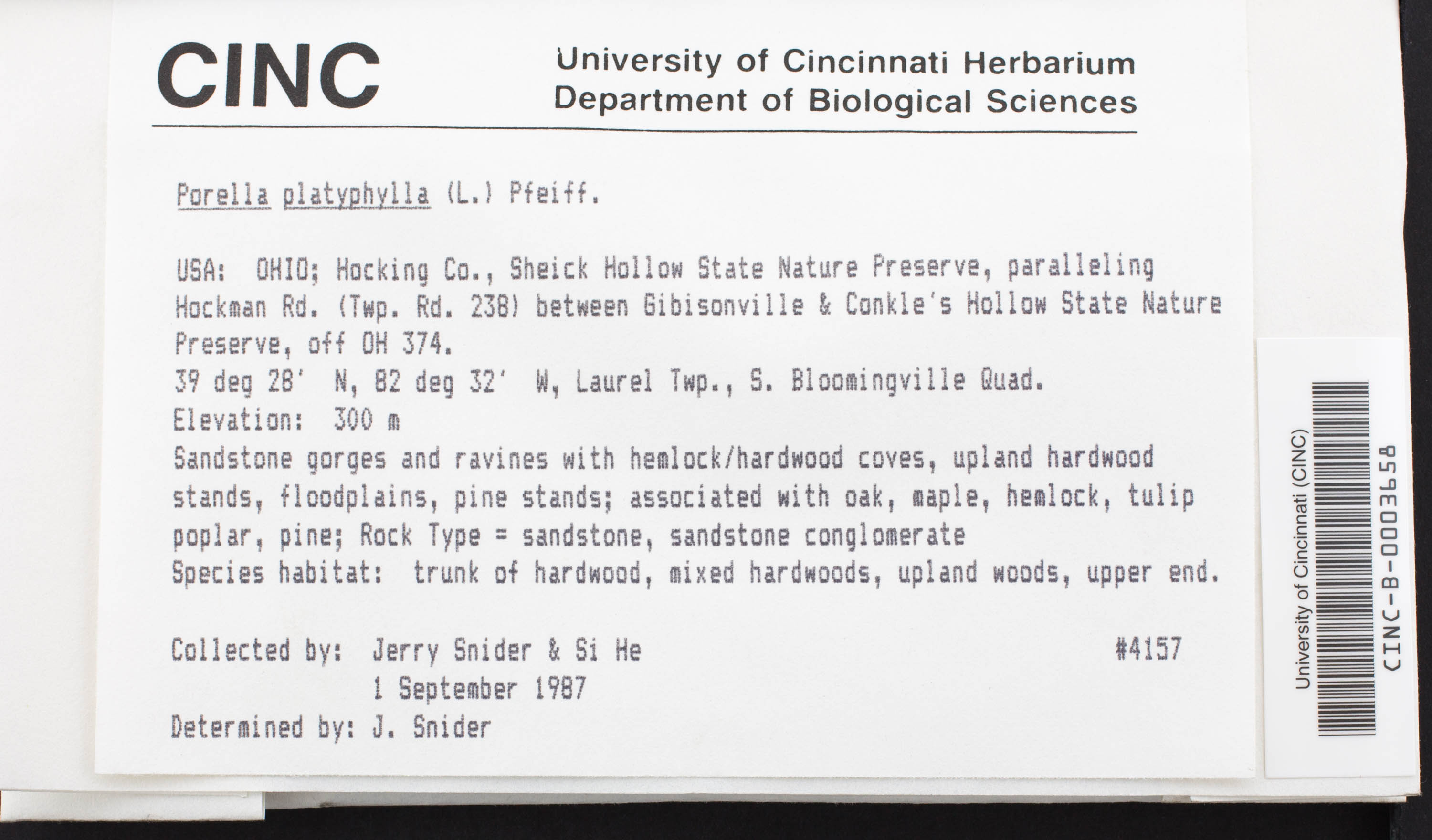 CINC

University of Cincinnati Herbarium
Department of Biological Sciences

Porella platyphylla (L.) Pfeiff.

USA: OHIO; Hocking Co., Sheick Hollow State Nature Preserve, paralleling Hockman Rd. (Twp. Rd. 238) between Gibisonville & Conkle's Hollow State Nature Preserve, off OH 374.
39 deg 28' N, 82 deg 32' W, Laurel Twp., S. Bloomingville Quad.
Elevation: 300 m
Sandstone gorges and ravines with hemlock/hardwood coves, upland hardwood stands, floodplains, pine stands; associated with oak, maple, hemlock, tulip poplar, pine; Rock Type = sandstone, sandstone conglomerate
Species habitat: trunk of hardwood, mixed hardwoods, upland woods, upper end.

Collected by: Jerry Snider & Si He #4157
1 September 1987
Determined by: J. Snider

University of Cincinnati (CINC)
CINC-B-0003658